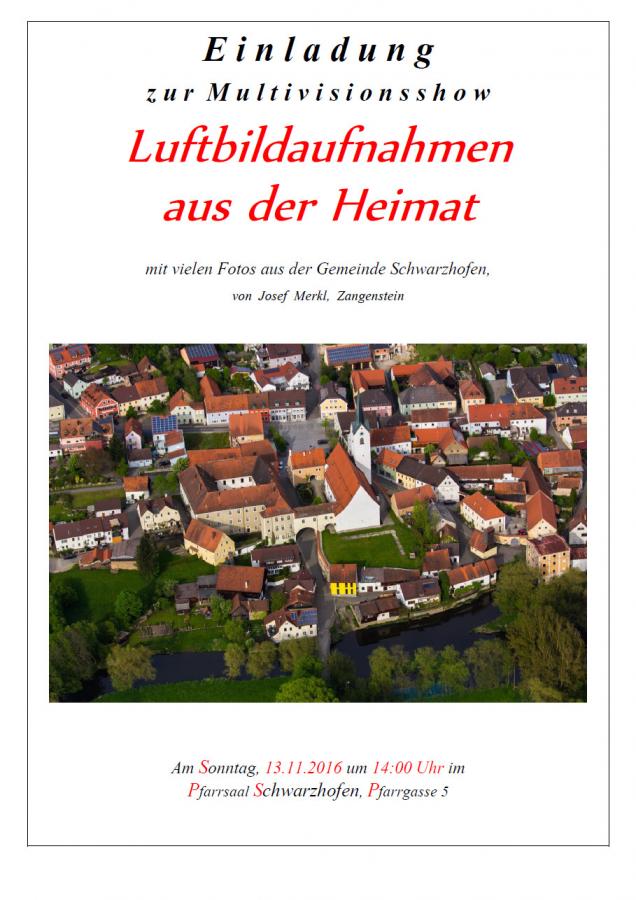 Einladung
zur Multivisionsshow

Luftbildaufnahmen
aus der Heimat

mit vielen Fotos aus der Gemeinde Schwarzhofen,
von Josef Merkl, Zangenstein

Am Sonntag, 13.11.2016 um 14:00 Uhr im
Pfarrsaal Schwarzhofen, Pfarrgasse 5